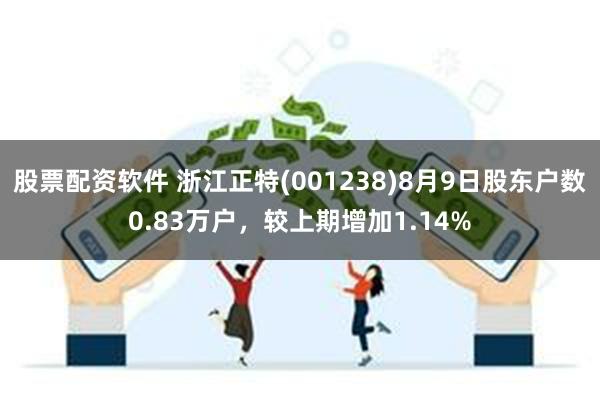 股票配资软件 浙江正特(001238)8月9日股东户数0.83万户，较上期增加1.14%